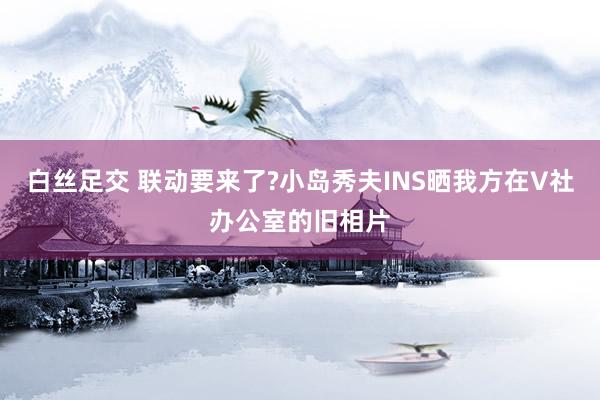 白丝足交 联动要来了?小岛秀夫INS晒我方在V社办公室的旧相片